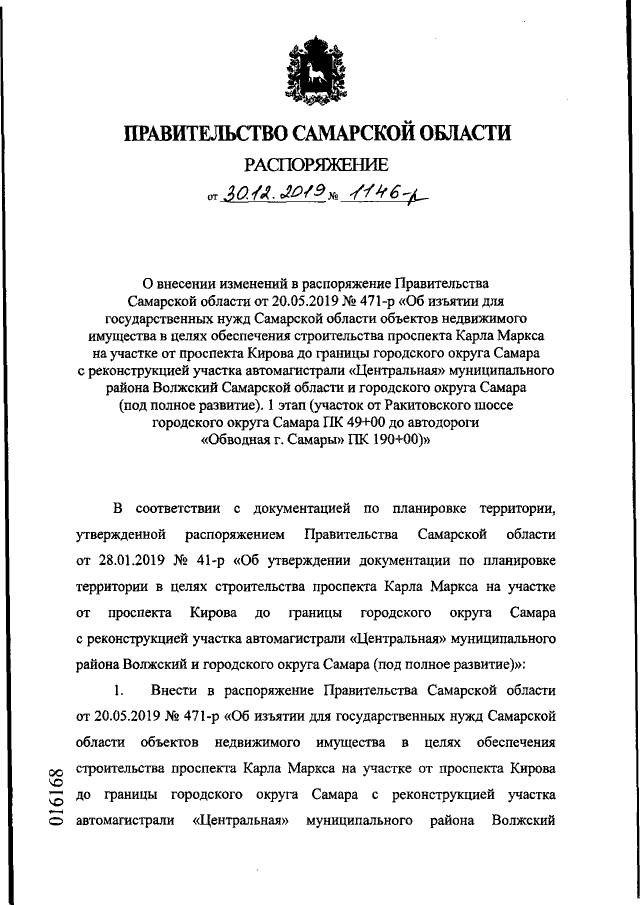 ПРАВИТЕЛЬСТВО САМАРСКОЙ ОБЛАСТИ

РАСПОРЯЖЕНИЕ

от 30.12.2019 № 1146-р

О внесении изменений в распоряжение Правительства Самарской области от 20.05.2019 № 471-р «Об изъятии для государственных нужд Самарской области объектов недвижимого имущества в целях обеспечения строительства проспекта Карла Маркса на участке от проспекта Кирова до границы городского округа Самара с реконструкцией участка автомагистрали «Центральная» муниципального района Волжский Самарской области и городского округа Самара (под полное развитие). 1 этап (участок от Ракитовского шоссе городского округа Самара ПК 49+00 до автодороги «Обводная г. Самары» ПК 190+00)»

В соответствии с документацией по планировке территории, утвержденной распоряжением Правительства Самарской области от 28.01.2019 № 41-р «Об утверждении документации по планировке территории в целях строительства проспекта Карла Маркса на участке от проспекта Кирова до границы городского округа Самара с реконструкцией участка автомагистрали «Центральная» муниципального района Волжский и городского округа Самара (под полное развитие)»:

1. Внести в распоряжение Правительства Самарской области от 20.05.2019 № 471-р «Об изъятии для государственных нужд Самарской области объектов недвижимого имущества в целях обеспечения строительства проспекта Карла Маркса на участке от проспекта Кирова до границы городского округа Самара с реконструкцией участка автомагистрали «Центральная» муниципального района Волжский

016168